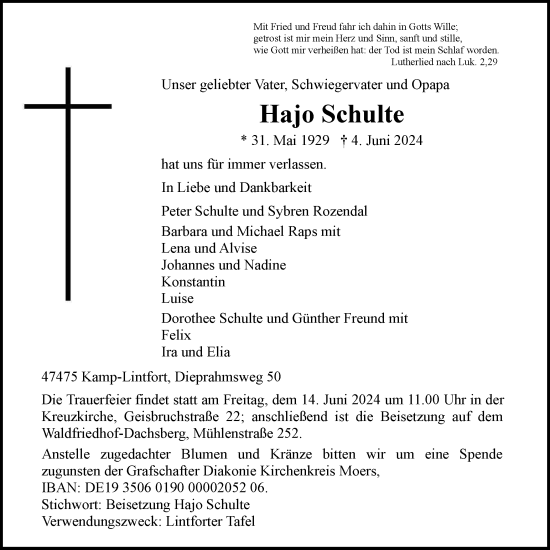 Mit Fried und Freud fahr ich dahin in Gotts Wille;
getrost ist mir mein Herz und Sinn, sanft und stille,
wie Gott mir verheißen hat: der Tod ist mein Schlaf worden.
Lutherlied nach Luk. 2,29

Unser geliebter Vater, Schwiegervater und Opapa

Hajo Schulte

* 31. Mai 1929 † 4. Juni 2024

hat uns für immer verlassen.

In Liebe und Dankbarkeit

Peter Schulte und Sybren Rozendal

Barbara und Michael Raps mit
Lena und Alvise
Johannes und Nadine
Konstantin
Luise

Dorothee Schulte und Günther Freund mit
Felix
Ira und Elia

47475 Kamp-Lintfort, Dieprahmsweg 50

Die Trauerfeier findet statt am Freitag, dem 14. Juni 2024 um 11.00 Uhr in der Kreuzkirche, Geisbruchstraße 22; anschließend ist die Beisetzung auf dem Waldfriedhof-Dachsberg, Mühlenstraße 252.

Anstelle zugedachter Blumen und Kränze bitten wir um eine Spende zugunsten der Grafschafter Diakonie Kirchenkreis Moers,
IBAN: DE19 3506 0190 00002052 06.
Stichwort: Beisetzung Hajo Schulte
Verwendungszweck: Lintforter Tafel